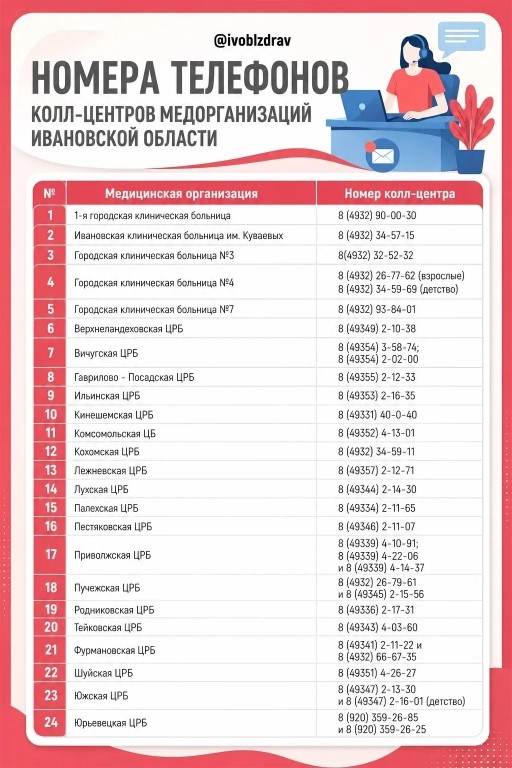 @ivoblzdrav

НОМЕРА ТЕЛЕФОНОВ

КОЛЛ-ЦЕНТРОВ МЕДОРГАНИЗАЦИЙ ИВАНОВСКОЙ ОБЛАСТИ

| № | Медицинская организация | Номер колл-центра |
|---|---|---|
| 1 | 1-я городская клиническая больница | 8 (4932) 90-00-30 |
| 2 | Ивановская клиническая больница им. Куваевых | 8 (4932) 34-57-15 |
| 3 | Городская клиническая больница №3 | 8(4932) 32-52-32 |
| 4 | Городская клиническая больница №4 | 8 (4932) 26-77-62 (взрослые) 8 (4932) 34-59-69 (детство) |
| 5 | Городская клиническая больница №7 | 8 (4932) 93-84-01 |
| 6 | Верхнеландеховская ЦРБ | 8 (49349) 2-10-38 |
| 7 | Вичугская ЦРБ | 8 (49354) 3-58-74; 8 (49354) 2-02-00 |
| 8 | Гаврилово - Посадская ЦРБ | 8 (49355) 2-12-33 |
| 9 | Ильинская ЦРБ | 8 (49353) 2-16-35 |
| 10 | Кинешемская ЦРБ | 8 (49331) 40-0-40 |
| 11 | Комсомольская ЦБ | 8 (49352) 4-13-01 |
| 12 | Кохомская ЦРБ | 8 (4932) 34-59-11 |
| 13 | Лежневская ЦРБ | 8 (49357) 2-12-71 |
| 14 | Лухская ЦРБ | 8 (49344) 2-14-30 |
| 15 | Палехская ЦРБ | 8 (49334) 2-11-65 |
| 16 | Пестяковская ЦРБ | 8 (49346) 2-11-07 |
| 17 | Приволжская ЦРБ | 8 (49339) 4-10-91; 8 (49339) 4-22-06 и 8 (49339) 4-14-37 |
| 18 | Пучежская ЦРБ | 8 (4932) 26-79-61 и 8 (49345) 2-15-56 |
| 19 | Родниковская ЦРБ | 8 (49336) 2-17-31 |
| 20 | Тейковская ЦРБ | 8 (49343) 4-03-60 |
| 21 | Фурмановская ЦРБ | 8 (49341) 2-11-22 и 8 (4932) 66-67-35 |
| 22 | Шуйская ЦРБ | 8 (49351) 4-26-27 |
| 23 | Южская ЦРБ | 8 (49347) 2-13-30 и 8 (49347) 2-16-01 (детство) |
| 24 | Юрьевецкая ЦРБ | 8 (920) 359-26-85 и 8 (920) 359-26-25 |